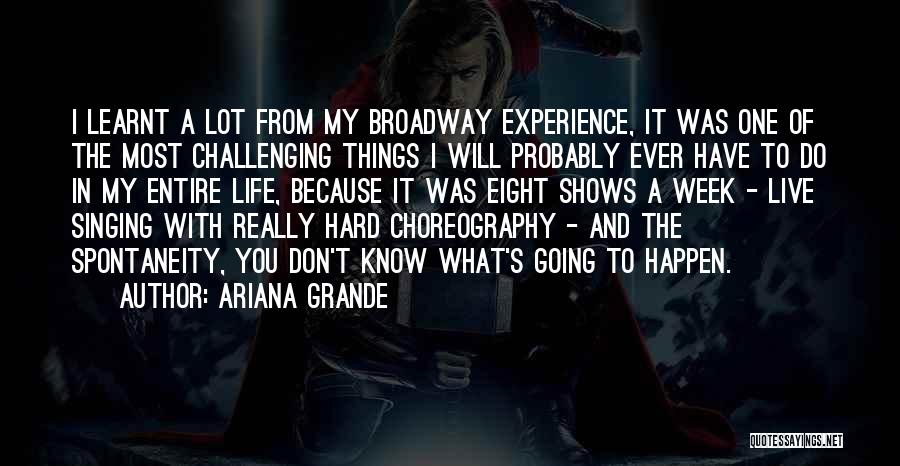 I LEARNT A LOT FROM MY BROADWAY EXPERIENCE, IT WAS ONE OF THE MOST CHALLENGING THINGS I WILL PROBABLY EVER HAVE TO DO IN MY ENTIRE LIFE, BECAUSE IT WAS EIGHT SHOWS A WEEK - LIVE SINGING WITH REALLY HARD CHOREOGRAPHY - AND THE SPONTANEITY, YOU DON'T KNOW WHAT'S GOING TO HAPPEN.
AUTHOR: ARIANA GRANDE

QUOTESSAYINGS.NET